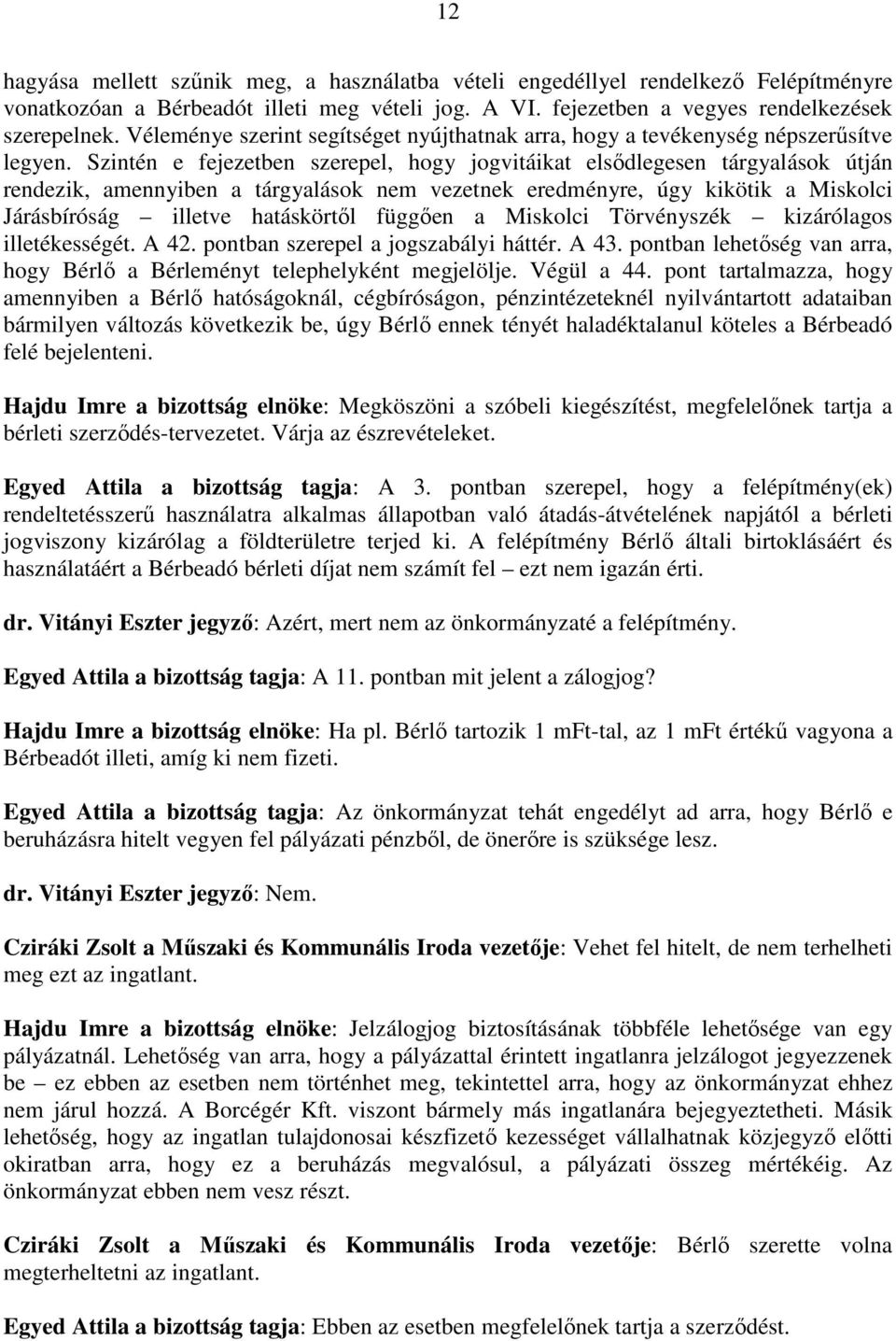 12

hagyása mellett szűnik meg, a használatba vételi engedéllyel rendelkező Felépítményre vonatkozóan a Bérbeadót illeti meg vételi jog. A VI. fejezetben a vegyes rendelkezések szerepelnek. Véleménye szerint segítséget nyújthatnak arra, hogy a tevékenység népszerűsítve legyen. Szintén e fejezetben szerepel, hogy jogvitáikat elsődlegesen tárgyalások útján rendezik, amennyiben a tárgyalások nem vezetnek eredményre, úgy kikötik a Miskolci Járásbíróság – illetve hatáskörtől függően a Miskolci Törvényszék – kizárólagos illetékességét. A 42. pontban szerepel a jogszabályi háttér. A 43. pontban lehetőség van arra, hogy Bérlő a Bérleményt telephelyként megjelölje. Végül a 44. pont tartalmazza, hogy amennyiben a Bérlő hatóságoknál, cégbíróságon, pénzintézeteknél nyilvántartott adataiban bármilyen változás következik be, úgy Bérlő ennek tényét haladéktalanul köteles a Bérbeadó felé bejelenteni.

Hajdu Imre a bizottság elnöke: Megköszöni a szóbeli kiegészítést, megfelelőnek tartja a bérleti szerződés-tervezetet. Várja az észrevételeket.

Egyed Attila a bizottság tagja: A 3. pontban szerepel, hogy a felépítmény(ek) rendeltetésszerű használatra alkalmas állapotban való átadás-átvételének napjától a bérleti jogviszony kizárólag a földterületre terjed ki. A felépítmény Bérlő általi birtoklásáért és használatáért a Bérbeadó bérleti díjat nem számít fel – ezt nem igazán érti.

dr. Vitányi Eszter jegyző: Azért, mert nem az önkormányzaté a felépítmény.

Egyed Attila a bizottság tagja: A 11. pontban mit jelent a zálogjog?

Hajdu Imre a bizottság elnöke: Ha pl. Bérlő tartozik 1 mFt-tal, az 1 mFt értékű vagyona a Bérbeadót illeti, amíg ki nem fizeti.

Egyed Attila a bizottság tagja: Az önkormányzat tehát engedélyt ad arra, hogy Bérlő e beruházásra hitelt vegyen fel pályázati pénzből, de önerőre is szüksége lesz.

dr. Vitányi Eszter jegyző: Nem.

Cziráki Zsolt a Műszaki és Kommunális Iroda vezetője: Vehet fel hitelt, de nem terhelheti meg ezt az ingatlant.

Hajdu Imre a bizottság elnöke: Jelzálogjog biztosításának többféle lehetősége van egy pályázatnál. Lehetőség van arra, hogy a pályázattal érintett ingatlanra jelzálogot jegyezzenek be – ez ebben az esetben nem történhet meg, tekintettel arra, hogy az önkormányzat ehhez nem járul hozzá. A Borcégér Kft. viszont bármely más ingatlanára bejegyeztetheti. Másik lehetőség, hogy az ingatlan tulajdonosai készfizető kezességet vállalhatnak közjegyző előtti okiratban arra, hogy ez a beruházás megvalósul, a pályázati összeg mértékéig. Az önkormányzat ebben nem vesz részt.

Cziráki Zsolt a Műszaki és Kommunális Iroda vezetője: Bérlő szerette volna megterheltetni az ingatlant.

Egyed Attila a bizottság tagja: Ebben az esetben megfelelőnek tartja a szerződést.